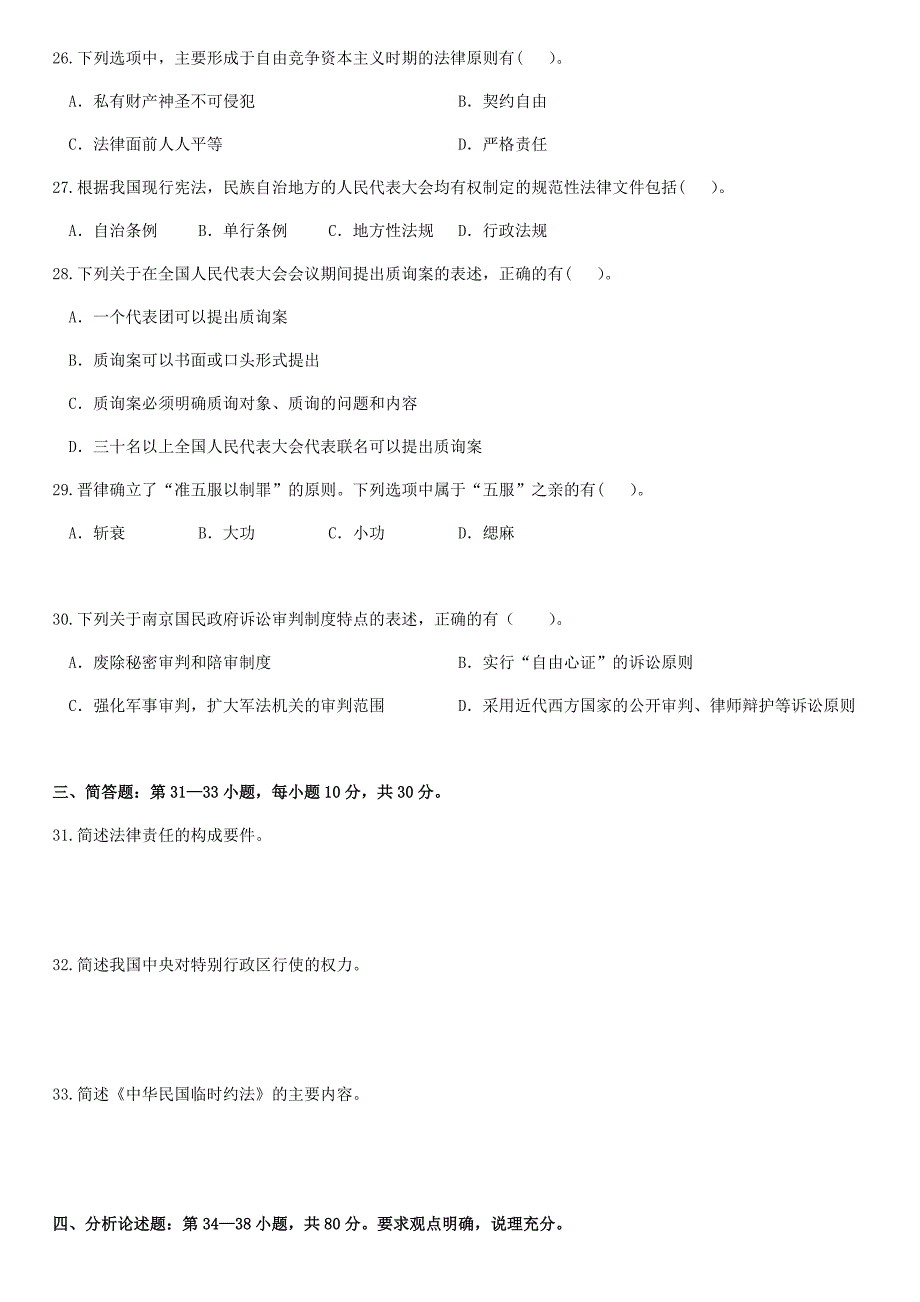 26.下列选项中，主要形成于自由竞争资本主义时期的法律原则有( )。

A. 私有财产神圣不可侵犯

B. 契约自由

C. 法律面前人人平等

D. 严格责任

27.根据我国现行宪法，民族自治地方的人民代表大会均有权制定的规范性法律文件包括( )。

A. 自治条例 B. 单行条例 C. 地方性法规 D. 行政法规

28.下列关于在全国人民代表大会会议期间提出质询案的表述，正确的有( )。

A. 一个代表团可以提出质询案

B. 质询案可以书面或口头形式提出

C. 质询案必须明确质询对象、质询的问题和内容

D. 三十名以上全国人民代表大会代表联名可以提出质询案

29.晋律确立了“准五服以制罪”的原则。下列选项中属于“五服”之亲的有( )。

A. 斩衰 B. 大功 C. 小功 D. 缌麻

30.下列关于南京国民政府诉讼审判制度特点的表述，正确的有（ ）。

A. 废除秘密审判和陪审制度

B. 实行“自由心证”的诉讼原则

C. 强化军事审判，扩大军法机关的审判范围

D. 采用近代西方国家的公开审判、律师辩护等诉讼原则

三、简答题：第 31—33 小题，每小题 10 分，共 30 分。

31.简述法律责任的构成要件。

32.简述我国中央对特别行政区行使的权力。

33.简述《中华民国临时约法》的主要内容。

四、分析论述题：第 34—38 小题，共 80 分。要求观点明确，说理充分。